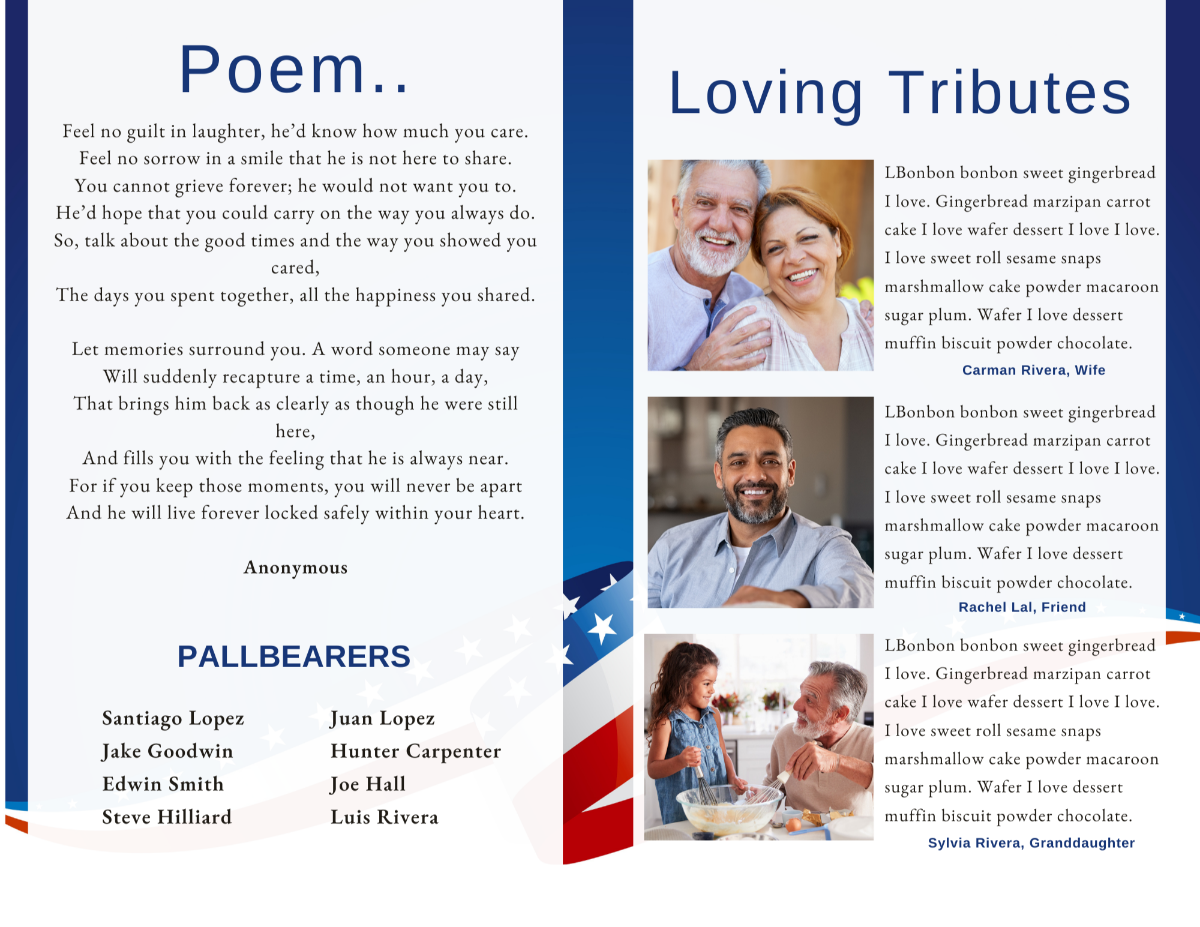 Poem..

Feel no guilt in laughter, he'd know how much you care.
Feel no sorrow in a smile that he is not here to share.
You cannot grieve forever; he would not want you to.
He'd hope that you could carry on the way you always do.
So, talk about the good times and the way you showed you cared,
The days you spent together, all the happiness you shared.

Let memories surround you. A word someone may say
Will suddenly recapture a time, an hour, a day,
That brings him back as clearly as though he were still here,
And fills you with the feeling that he is always near.
For if you keep those moments, you will never be apart
And he will live forever locked safely within your heart.

Anonymous

PALLBEARERS

Santiago Lopez
Jake Goodwin
Edwin Smith
Steve Hilliard

Juan Lopez
Hunter Carpenter
Joe Hall
Luis Rivera

Loving Tributes

LBonbon bonbon sweet gingerbread I love. Gingerbread marzipan carrot cake I love wafer dessert I love I love. I love sweet roll sesame snaps marshmallow cake powder macaroon sugar plum. Wafer I love dessert muffin biscuit powder chocolate.
Carman Rivera, Wife

LBonbon bonbon sweet gingerbread I love. Gingerbread marzipan carrot cake I love wafer dessert I love I love. I love sweet roll sesame snaps marshmallow cake powder macaroon sugar plum. Wafer I love dessert muffin biscuit powder chocolate.
Rachel Lal, Friend

LBonbon bonbon sweet gingerbread I love. Gingerbread marzipan carrot cake I love wafer dessert I love I love. I love sweet roll sesame snaps marshmallow cake powder macaroon sugar plum. Wafer I love dessert muffin biscuit powder chocolate.
Sylvia Rivera, Granddaughter